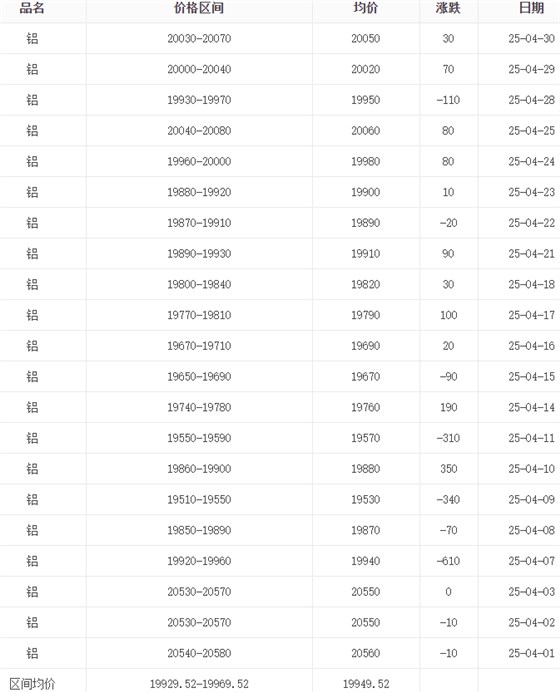 | 品名 | 价格区间 | 均价 | 涨跌 | 日期 |
|---|---|---|---|---|
| 铝 | 20030-20070 | 20050 | 30 | 25-04-30 |
| 铝 | 20000-20040 | 20020 | 70 | 25-04-29 |
| 铝 | 19930-19970 | 19950 | -110 | 25-04-28 |
| 铝 | 20040-20080 | 20060 | 80 | 25-04-25 |
| 铝 | 19960-20000 | 19980 | 80 | 25-04-24 |
| 铝 | 19880-19920 | 19900 | 10 | 25-04-23 |
| 铝 | 19870-19910 | 19890 | -20 | 25-04-22 |
| 铝 | 19890-19930 | 19910 | 90 | 25-04-21 |
| 铝 | 19800-19840 | 19820 | 30 | 25-04-18 |
| 铝 | 19770-19810 | 19790 | 100 | 25-04-17 |
| 铝 | 19670-19710 | 19690 | 20 | 25-04-16 |
| 铝 | 19650-19690 | 19670 | -90 | 25-04-15 |
| 铝 | 19740-19780 | 19760 | 190 | 25-04-14 |
| 铝 | 19550-19590 | 19570 | -310 | 25-04-11 |
| 铝 | 19860-19900 | 19880 | 350 | 25-04-10 |
| 铝 | 19510-19550 | 19530 | -340 | 25-04-09 |
| 铝 | 19850-19890 | 19870 | -70 | 25-04-08 |
| 铝 | 19920-19960 | 19940 | -610 | 25-04-07 |
| 铝 | 20530-20570 | 20550 | 0 | 25-04-03 |
| 铝 | 20530-20570 | 20550 | -10 | 25-04-02 |
| 铝 | 20540-20580 | 20560 | -10 | 25-04-01 |
| 区间均价 | 19929.52-19969.52 | 19949.52 | | |